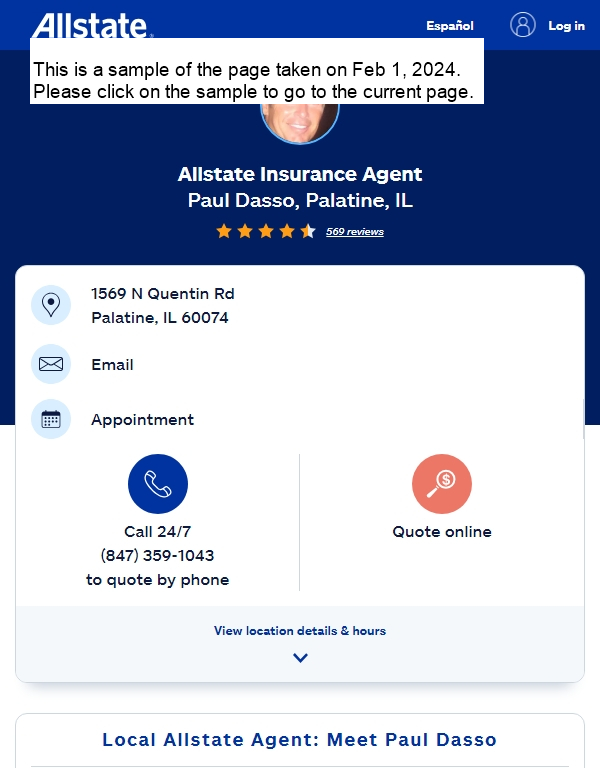 Allstate

Español

Log in

This is a sample of the page taken on Feb 1, 2024.
Please click on the sample to go to the current page.

Allstate Insurance Agent
Paul Dasso, Palatine, IL

569 reviews

1569 N Quentin Rd
Palatine, IL 60074

Email

Appointment

Call 24/7
(847) 359-1043
to quote by phone

Quote online

View location details & hours

Local Allstate Agent: Meet Paul Dasso